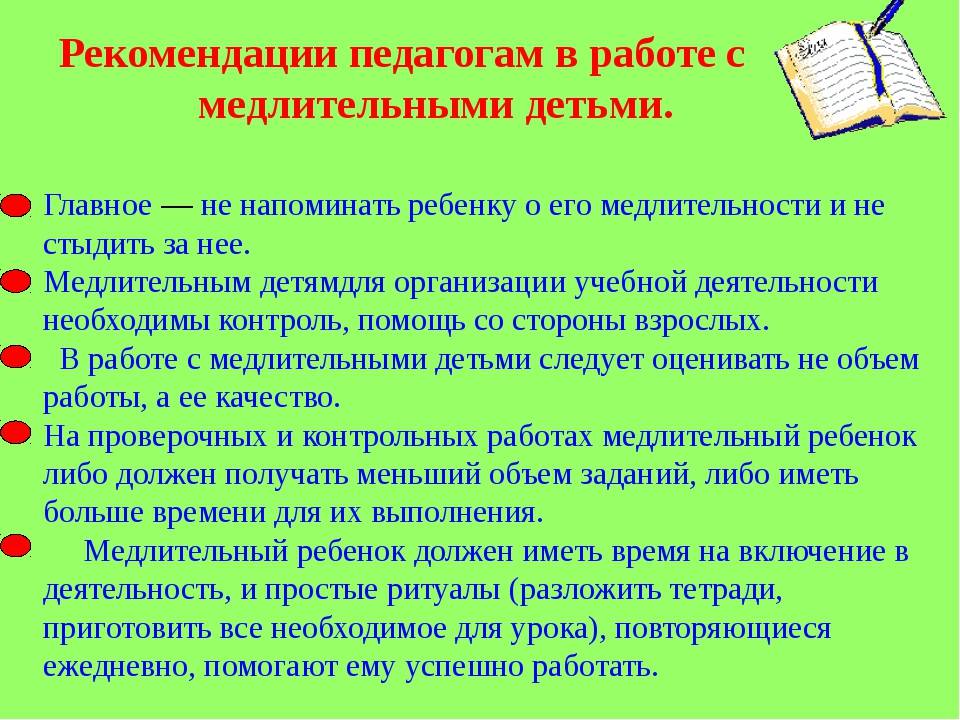 Рекомендации педагогам в работе с медлительными детьми.

Главное — не напоминать ребенку о его медлительности и не стыдить за нее.

Медлительным детямдля организации учебной деятельности необходимы контроль, помощь со стороны взрослых.

В работе с медлительными детьми следует оценивать не объем работы, а ее качество.

На проверочных и контрольных работах медлительный ребенок либо должен получать меньший объем заданий, либо иметь больше времени для их выполнения.

Медлительный ребенок должен иметь время на включение в деятельность, и простые ритуалы (разложить тетради, приготовить все необходимое для урока), повторяющиеся ежедневно, помогают ему успешно работать.